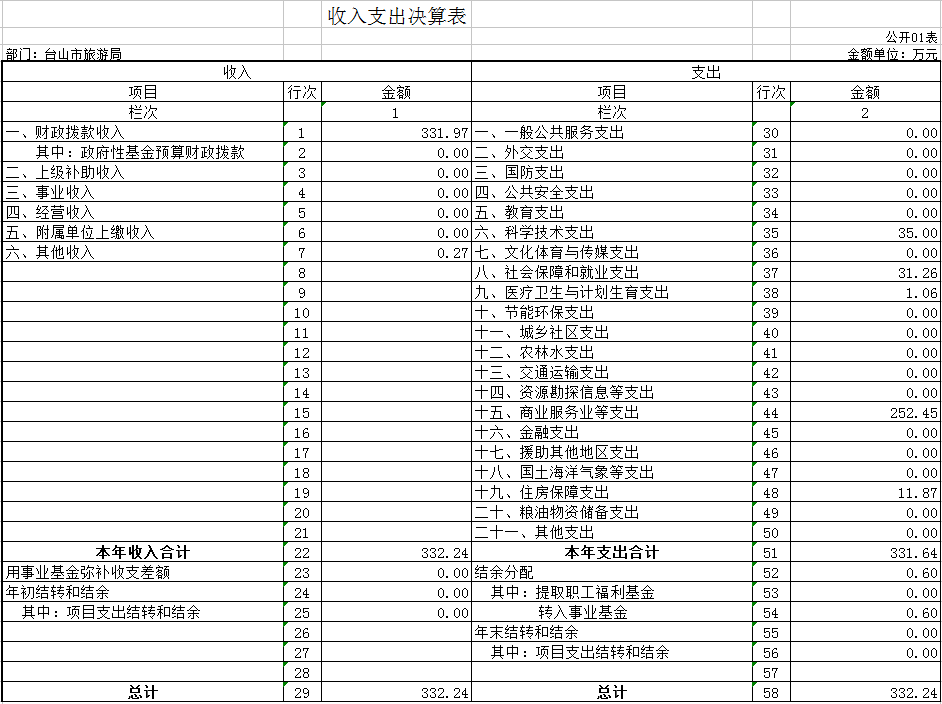 收入支出决算表

公开01表

部门：台山市旅游局

金额单位：万元

| 收入 | | | 支出 | | |
|---|---|---|---|---|---|
| 项目 | 行次 | 金额 | 项目 | 行次 | 金额 |
| 栏次 | | 1 | 栏次 | | 2 |
| 一、财政拨款收入 | 1 | 331.97 | 一、一般公共服务支出 | 30 | 0.00 |
| 其中：政府性基金预算财政拨款 | 2 | 0.00 | 二、外交支出 | 31 | 0.00 |
| 二、上级补助收入 | 3 | 0.00 | 三、国防支出 | 32 | 0.00 |
| 三、事业收入 | 4 | 0.00 | 四、公共安全支出 | 33 | 0.00 |
| 四、经营收入 | 5 | 0.00 | 五、教育支出 | 34 | 0.00 |
| 五、附属单位上缴收入 | 6 | 0.00 | 六、科学技术支出 | 35 | 35.00 |
| 六、其他收入 | 7 | 0.27 | 七、文化体育与传媒支出 | 36 | 0.00 |
| | 8 | | 八、社会保障和就业支出 | 37 | 31.26 |
| | 9 | | 九、医疗卫生与计划生育支出 | 38 | 1.06 |
| | 10 | | 十、节能环保支出 | 39 | 0.00 |
| | 11 | | 十一、城乡社区支出 | 40 | 0.00 |
| | 12 | | 十二、农林水支出 | 41 | 0.00 |
| | 13 | | 十三、交通运输支出 | 42 | 0.00 |
| | 14 | | 十四、资源勘探信息等支出 | 43 | 0.00 |
| | 15 | | 十五、商业服务业等支出 | 44 | 252.45 |
| | 16 | | 十六、金融支出 | 45 | 0.00 |
| | 17 | | 十七、援助其他地区支出 | 46 | 0.00 |
| | 18 | | 十八、国土海洋气象等支出 | 47 | 0.00 |
| | 19 | | 十九、住房保障支出 | 48 | 11.87 |
| | 20 | | 二十、粮油物资储备支出 | 49 | 0.00 |
| | 21 | | 二十一、其他支出 | 50 | 0.00 |
| 本年收入合计 | 22 | 332.24 | 本年支出合计 | 51 | 331.64 |
| 用事业基金弥补收支差额 | 23 | 0.00 | 结余分配 | 52 | 0.60 |
| 年初结转和结余 | 24 | 0.00 | 其中：提取职工福利基金 | 53 | 0.00 |
| 其中：项目支出结转和结余 | 25 | 0.00 | 转入事业基金 | 54 | 0.60 |
| | 26 | | 年末结转和结余 | 55 | 0.00 |
| | 27 | | 其中：项目支出结转和结余 | 56 | 0.00 |
| | 28 | | | 57 | |
| 总计 | 29 | 332.24 | 总计 | 58 | 332.24 |